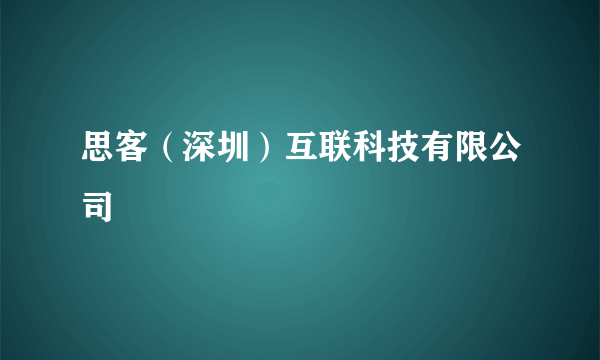 思客（深圳）互联科技有限公司